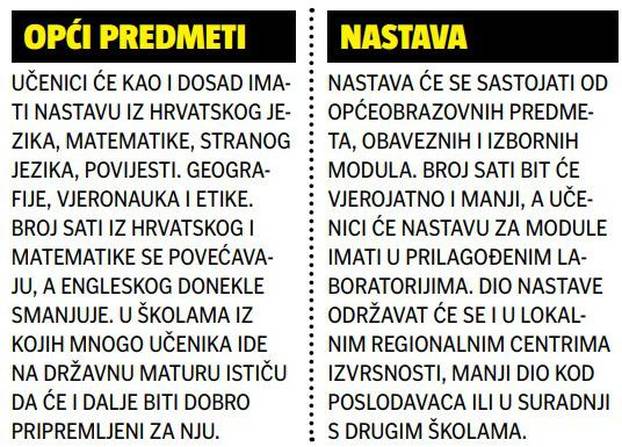 OPĆI PREDMETI

UČENICI ĆE KAO I DOSAD IMATI NASTAVU IZ HRVATSKOG JEZIKA, MATEMATIKE, STRANOG JEZIKA, POVIJESTI. GEOGRAFIJE, VJERONAUKA I ETIKE. BROJ SATI IZ HRVATSKOG I MATEMATIKE SE POVEĆAVAJU, A ENGLESKOG DONEKLE SMANJUJE. U ŠKOLAMA IZ KOJIH MNOGO UČENIKA IDE NA DRŽAVNU MATURU ISTIČU DA ĆE I DALJE BITI DOBRO PRIPREMLJENI ZA NJU.

NASTAVA

NASTAVA ĆE SE SASTOJATI OD OPĆEOBRAZOVNIH PREDMETA, OBAVEZNIH I IZBORNIH MODULA. BROJ SATI BIT ĆE VJEROJATNO I MANJI, A UČENICI ĆE NASTAVU ZA MODULE IMATI U PRILAGOĐENIM LABORATORIJIMA. DIO NASTAVE ODRŽAVAT ĆE SE I U LOKALNIM REGIONALNIM CENTRIMA IZVRSNOSTI, MANJI DIO KOD POSLODAVACA ILI U SURADNJI S DRUGIM ŠKOLAMA.